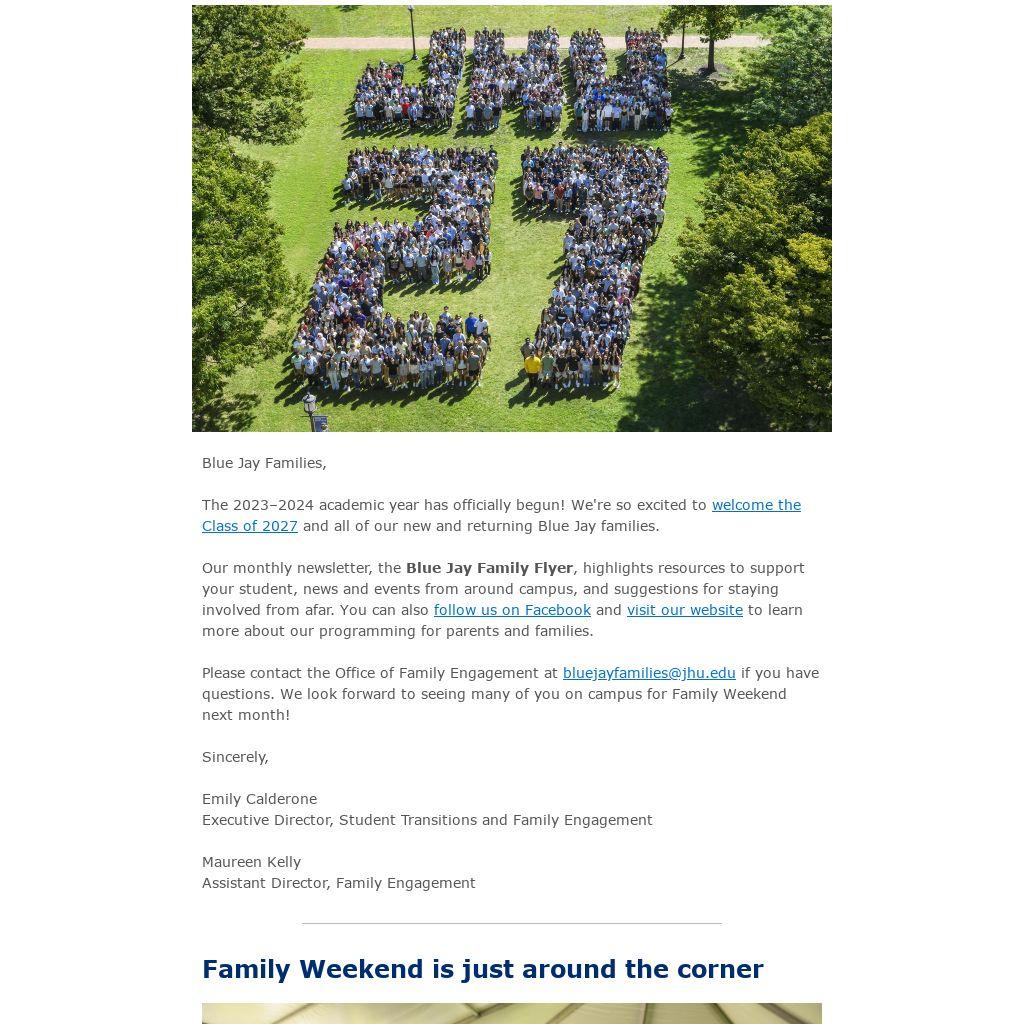 Blue Jay Families,

The 2023–2024 academic year has officially begun! We're so excited to welcome the Class of 2027 and all of our new and returning Blue Jay families.

Our monthly newsletter, the Blue Jay Family Flyer, highlights resources to support your student, news and events from around campus, and suggestions for staying involved from afar. You can also follow us on Facebook and visit our website to learn more about our programming for parents and families.

Please contact the Office of Family Engagement at bluejayfamilies@jhu.edu if you have questions. We look forward to seeing many of you on campus for Family Weekend next month!

Sincerely,

Emily Calderone
Executive Director, Student Transitions and Family Engagement

Maureen Kelly
Assistant Director, Family Engagement

Family Weekend is just around the corner